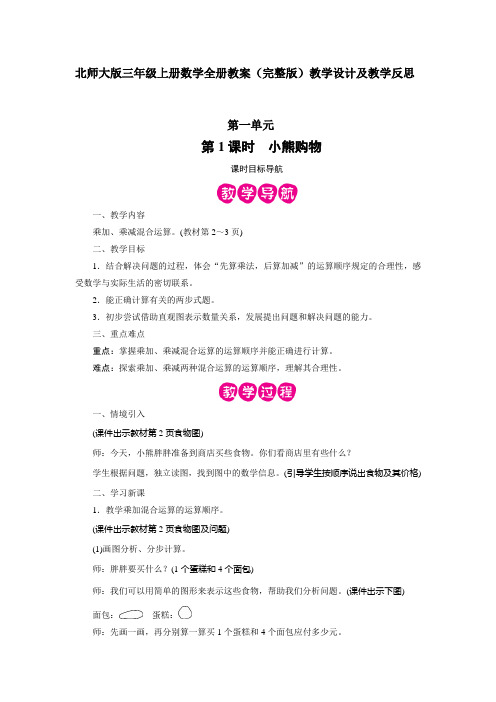 北师大版三年级上册数学全册教案（完整版）教学设计及教学反思

第一单元

第 1 课时　小熊购物

课时目标导航

教学导航

一、教学内容

乘加、乘减混合运算。(教材第 2～3 页)

二、教学目标

1．结合解决问题的过程，体会“先算乘法，后算加减”的运算顺序规定的合理性，感受数学与实际生活的密切联系。

2．能正确计算有关的两步式题。

3．初步尝试借助直观图表示数量关系，发展提出问题和解决问题的能力。

三、重点难点

重点：掌握乘加、乘减混合运算的运算顺序并能正确进行计算。

难点：探索乘加、乘减两种混合运算的运算顺序，理解其合理性。

教学过程

一、情境引入

(课件出示教材第 2 页食物图)

师：今天，小熊胖胖准备到商店买些食物。你们看商店里有些什么？

学生根据问题，独立读图，找到图中的数学信息。(引导学生按顺序说出食物及其价格)

二、学习新课

1．教学乘加混合运算的运算顺序。

(课件出示教材第 2 页食物图及问题)

(1)画图分析、分步计算。

师：胖胖要买什么？(1 个蛋糕和 4 个面包)

师：我们可以用简单的图形来表示这些食物，帮助我们分析问题。(课件出示下图)

面包：　　蛋糕：

师：先画一画，再分别算一算买 1 个蛋糕和 4 个面包应付多少元。